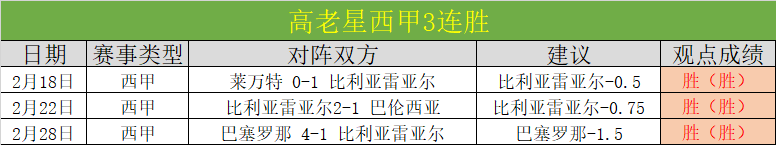 高老星西甲3连胜

| 日期 | 赛事类型 | 对阵双方 | 建议 | 观点成绩 |
|---|---|---|---|---|
| 2月18日 | 西甲 | 莱万特 0-1 比利亚雷亚尔 | 比利亚雷亚尔-0.5 | 胜（胜） |
| 2月22日 | 西甲 | 比利亚雷亚尔2-1 巴伦西亚 | 比利亚雷亚尔-0.75 | 胜（胜） |
| 2月28日 | 西甲 | 巴塞罗那 4-1 比利亚雷亚尔 | 巴塞罗那-1.5 | 胜（胜） |